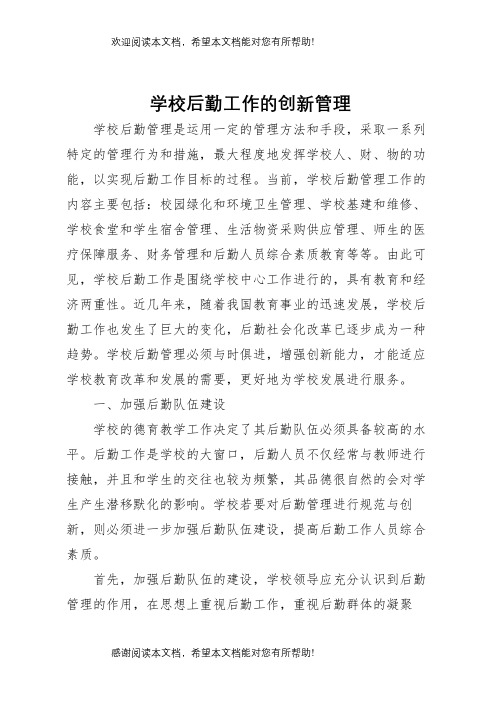 欢迎阅读本文档，希望本文档能对您有所帮助!

学校后勤工作的创新管理

学校后勤管理是运用一定的管理方法和手段，采取一系列特定的管理行为和措施，最大程度地发挥学校人、财、物的功能，以实现后勤工作目标的过程。当前，学校后勤管理工作的内容主要包括：校园绿化和环境卫生管理、学校基建和维修、学校食堂和学生宿舍管理、生活物资采购供应管理、师生的医疗保障服务、财务管理和后勤人员综合素质教育等等。由此可见，学校后勤工作是围绕学校中心工作进行的，具有教育和经济两重性。近几年来，随着我国教育事业的迅速发展，学校后勤工作也发生了巨大的变化，后勤社会化改革已逐步成为一种趋势。学校后勤管理必须与时俱进，增强创新能力，才能适应学校教育改革和发展的需要，更好地为学校发展进行服务。

一、加强后勤队伍建设

学校的德育教学工作决定了其后勤队伍必须具备较高的水平。后勤工作是学校的大窗口，后勤人员不仅经常与教师进行接触，并且和学生的交往也较为频繁，其品德很自然的会对学生产生潜移默化的影响。学校若要对后勤管理进行规范与创新，则必须进一步加强后勤队伍建设，提高后勤工作人员综合素质。

首先，加强后勤队伍的建设，学校领导应充分认识到后勤管理的作用，在思想上重视后勤工作，重视后勤群体的凝聚

感谢阅读本文档，希望本文档能对您有所帮助!